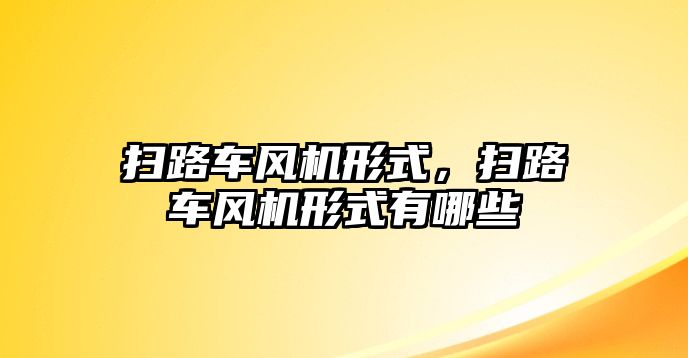 扫路车风机形式，扫路车风机形式有哪些